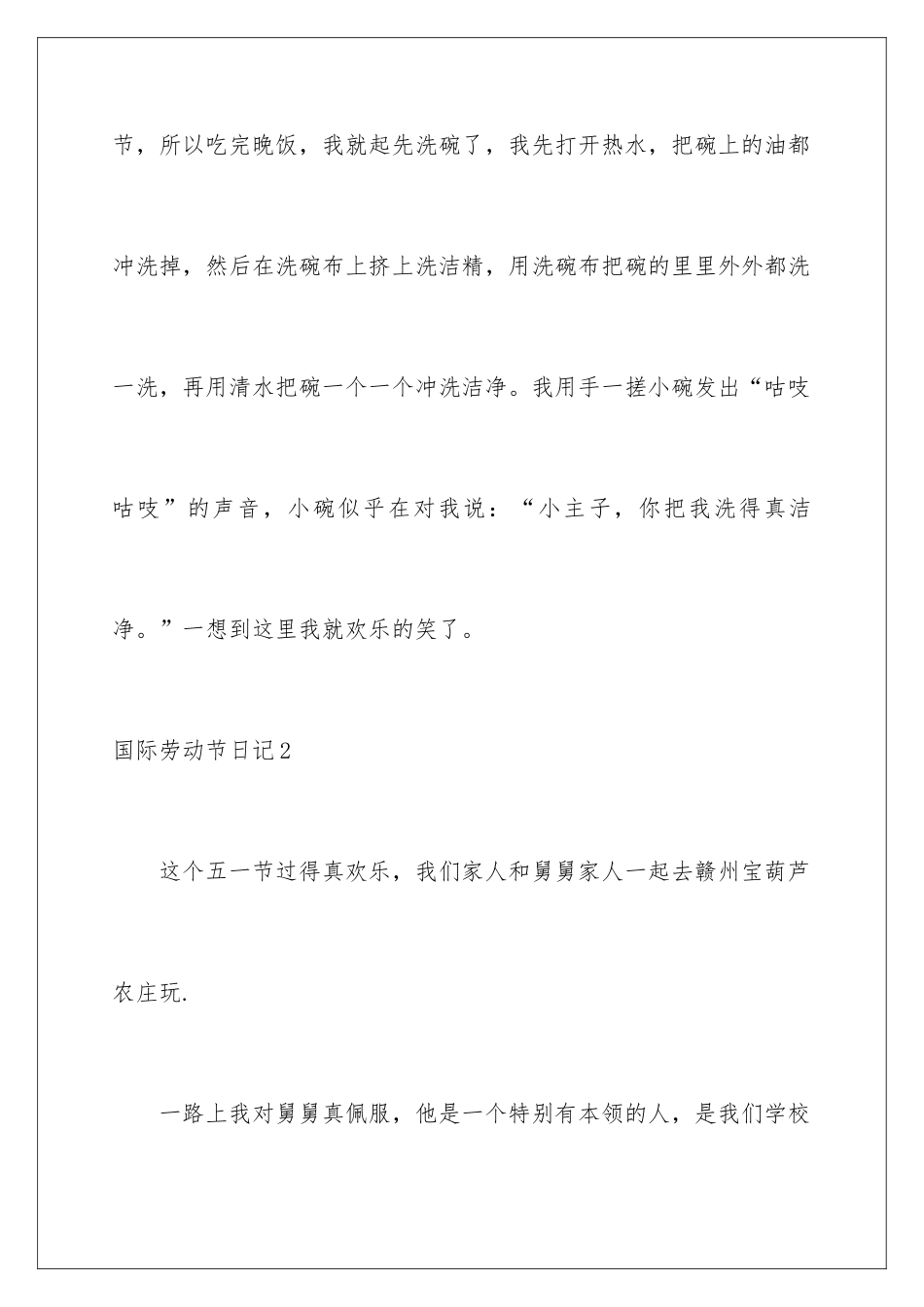 节，所以吃完晚饭，我就起先洗碗了，我先打开热水，把碗上的油都冲洗掉，然后在洗碗布上挤上洗洁精，用洗碗布把碗的里里外外都洗一洗，再用清水把碗一个一个冲洗洁净。我用手一搓小碗发出“咕吱咕吱”的声音，小碗似乎在对我说：“小主子，你把我洗得真洁净。”一想到这里我就欢乐的笑了。

国际劳动节日记2

这个五一节过得真欢乐，我们家人和舅舅家人一起去赣州宝葫芦农庄玩.

一路上我对舅舅真佩服，他是一个特别有本领的人，是我们学校